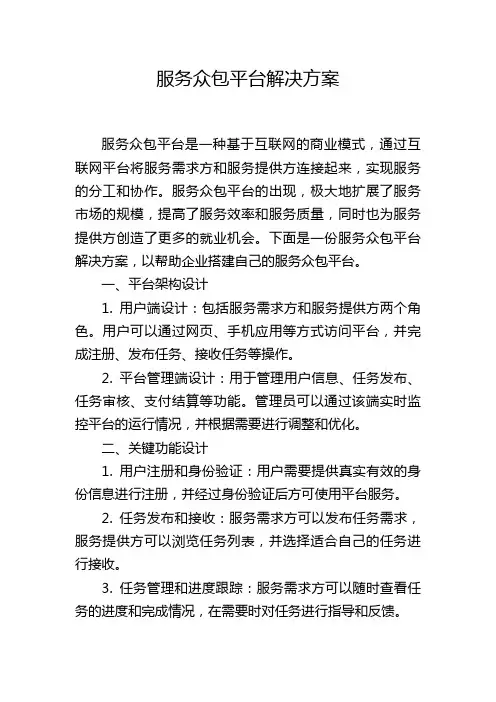 服务众包平台解决方案

服务众包平台是一种基于互联网的商业模式，通过互联网平台将服务需求方和服务提供方连接起来，实现服务的分工和协作。服务众包平台的出现，极大地扩展了服务市场的规模，提高了服务效率和服务质量，同时也为服务提供方创造了更多的就业机会。下面是一份服务众包平台解决方案，以帮助企业搭建自己的服务众包平台。

一、平台架构设计

1. 用户端设计：包括服务需求方和服务提供方两个角色。用户可以通过网页、手机应用等方式访问平台，并完成注册、发布任务、接收任务等操作。

2. 平台管理端设计：用于管理用户信息、任务发布、任务审核、支付结算等功能。管理员可以通过该端实时监控平台的运行情况，并根据需要进行调整和优化。

二、关键功能设计

1. 用户注册和身份验证：用户需要提供真实有效的身份信息进行注册，并经过身份验证后方可使用平台服务。

2. 任务发布和接收：服务需求方可以发布任务需求，服务提供方可以浏览任务列表，并选择适合自己的任务进行接收。

3. 任务管理和进度跟踪：服务需求方可以随时查看任务的进度和完成情况，在需要时对任务进行指导和反馈。